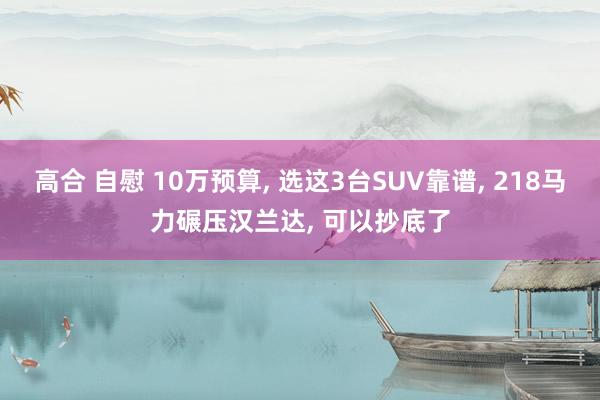 高合 自慰 10万预算, 选这3台SUV靠谱, 218马力碾压汉兰达, 可以抄底了